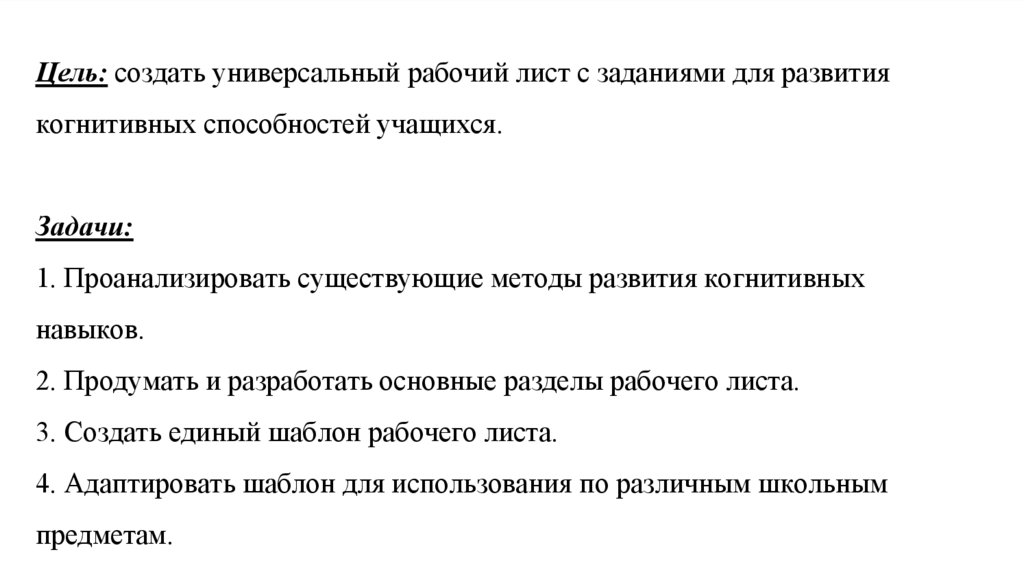 Цель: создать универсальный рабочий лист с заданиями для развития когнитивных способностей учащихся.

Задачи:
1. Проанализировать существующие методы развития когнитивных навыков.
2. Продумать и разработать основные разделы рабочего листа.
3. Создать единый шаблон рабочего листа.
4. Адаптировать шаблон для использования по различным школьным предметам.